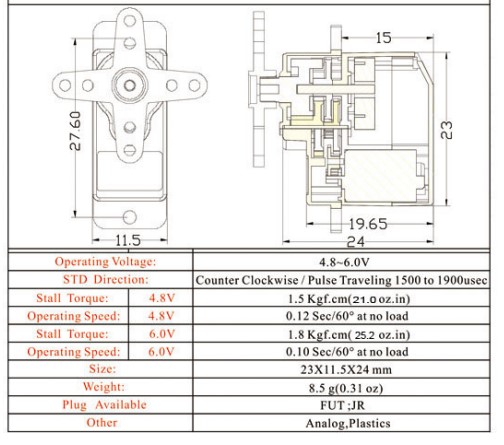 27.60

11.5

15

23

19.65

24

| Operating Voltage: | | 4.8~6.0V |
|---|---|---|
| STD Direction: | | Counter Clockwise / Pulse Traveling 1500 to 1900usec |
| Stall Torque: | 4.8V | 1.5 Kgf.cm(21.0 oz.in) |
| Operating Speed: | 4.8V | 0.12 Sec/60° at no load |
| Stall Torque: | 6.0V | 1.8 Kgf.cm( 25.2 oz.in) |
| Operating Speed: | 6.0V | 0.10 Sec/60° at no load |
| Size: | | 23X11.5X24 mm |
| Weight: | | 8.5 g(0.31 oz) |
| Plug Available | | FUT ;JR |
| Other | | Analog,Plastics |